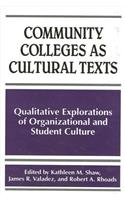 COMMUNITY COLLEGES AS CULTURAL TEXTS

Qualitative Explorations of Organizational and Student Culture

Edited by Kathleen M. Shaw, James R. Valadez, and Robert A. Rhoads